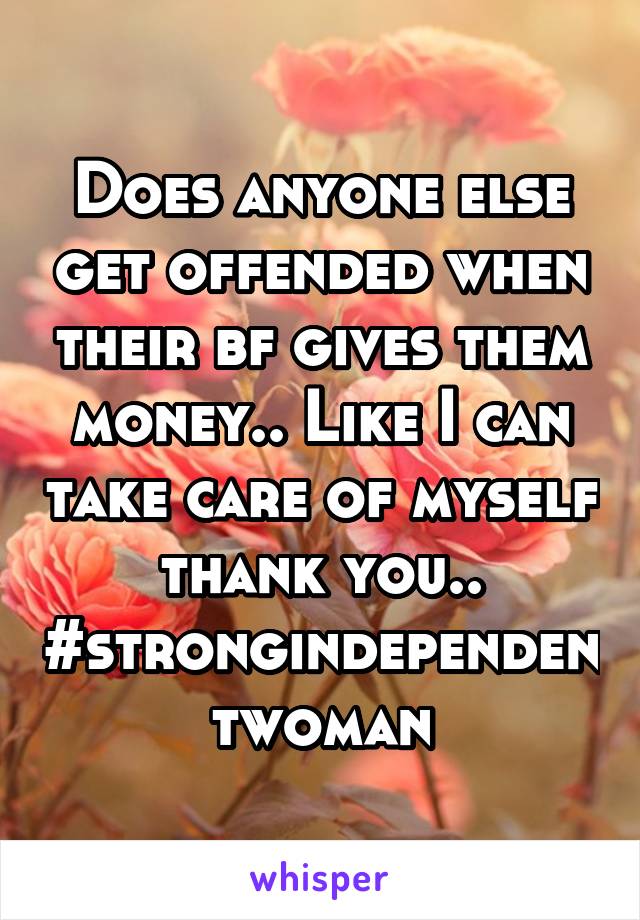 Does anyone else get offended when their bf gives them money.. Like I can take care of myself thank you.. #strongindependentwoman

whisper